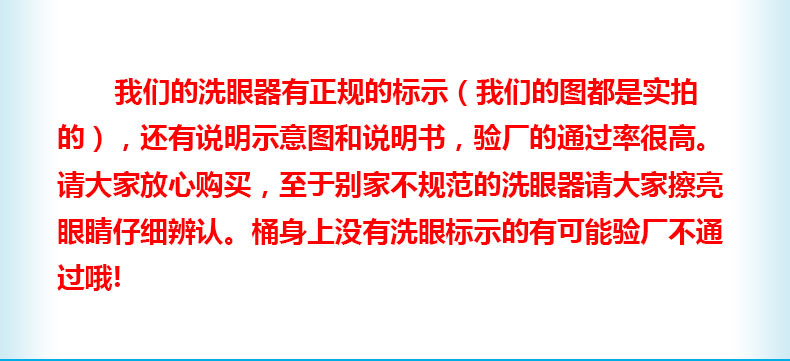 我们的洗眼器有正规的标示（我们的图都是实拍的），还有说明示意图和说明书，验厂的通过率很高。请大家放心购买，至于别家不规范的洗眼器请大家擦亮眼睛仔细辨认。桶身上没有洗眼标示的有可能验厂不通过哦!